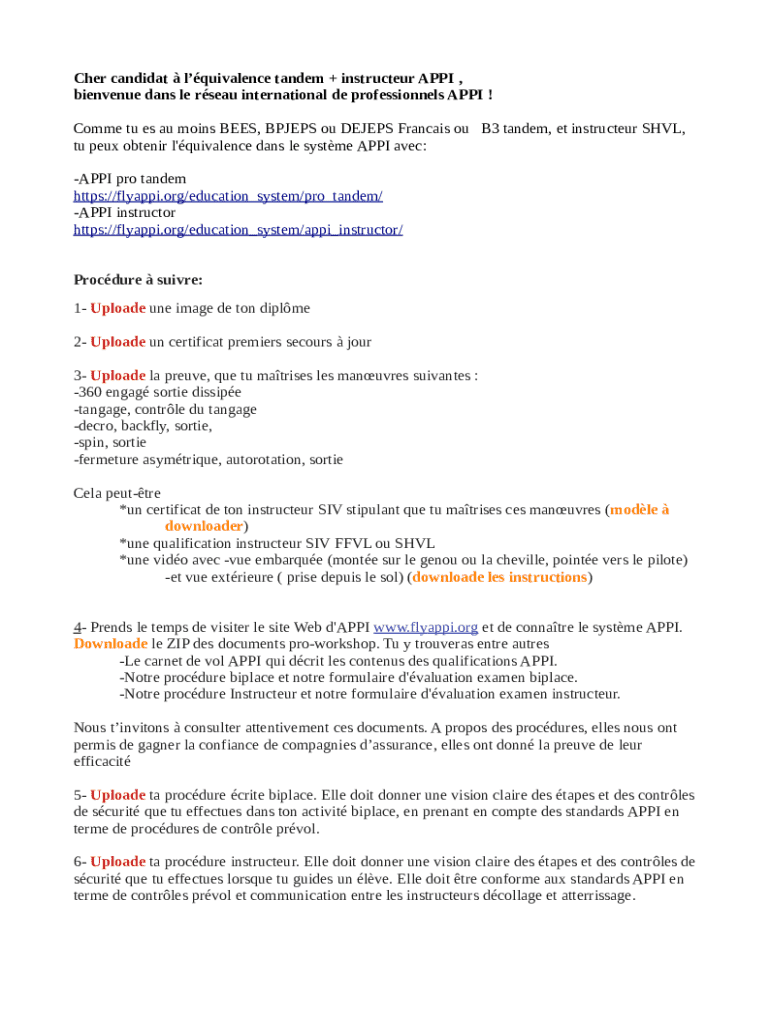 Cher candidat à l'équivalence tandem + instructeur APPI ,
bienvenue dans le réseau international de professionnels APPI !

Comme tu es au moins BEES, BPJEPS ou DEJEPS Francais ou B3 tandem, et instructeur SHVL, tu peux obtenir l'équivalence dans le système APPI avec:

-APPI pro tandem
https://flyappi.org/education_system/pro_tandem/
-APPI instructor
https://flyappi.org/education_system/appi_instructor/

Procédure à suivre:

1- Uploade une image de ton diplôme

2- Uploade un certificat premiers secours à jour

3- Uploade la preuve, que tu maîtrises les manœuvres suivantes :
-360 engagé sortie dissipée
-tangage, contrôle du tangage
-decro, backfly, sortie,
-spin, sortie
-fermeture asymétrique, autorotation, sortie

Cela peut-être
*un certificat de ton instructeur SIV stipulant que tu maîtrises ces manœuvres (modèle à downloader)
*une qualification instructeur SIV FFVL ou SHVL
*une vidéo avec -vue embarquée (montée sur le genou ou la cheville, pointée vers le pilote)
-et vue extérieure ( prise depuis le sol) (downloade les instructions)

4- Prends le temps de visiter le site Web d'APPI www.flyappi.org et de connaître le système APPI. Downloade le ZIP des documents pro-workshop. Tu y trouveras entre autres
-Le carnet de vol APPI qui décrit les contenus des qualifications APPI.
-Notre procédure biplace et notre formulaire d'évaluation examen biplace.
-Notre procédure Instructeur et notre formulaire d'évaluation examen instructeur.

Nous t'invitons à consulter attentivement ces documents. A propos des procédures, elles nous ont permis de gagner la confiance de compagnies d'assurance, elles ont donné la preuve de leur efficacité

5- Uploade ta procédure écrite biplace. Elle doit donner une vision claire des étapes et des contrôles de sécurité que tu effectues dans ton activité biplace, en prenant en compte des standards APPI en terme de procédures de contrôle prévol.

6- Uploade ta procédure instructeur. Elle doit donner une vision claire des étapes et des contrôles de sécurité que tu effectues lorsque tu guides un élève. Elle doit être conforme aux standards APPI en terme de contrôles prévol et communication entre les instructeurs décollage et atterrissage.